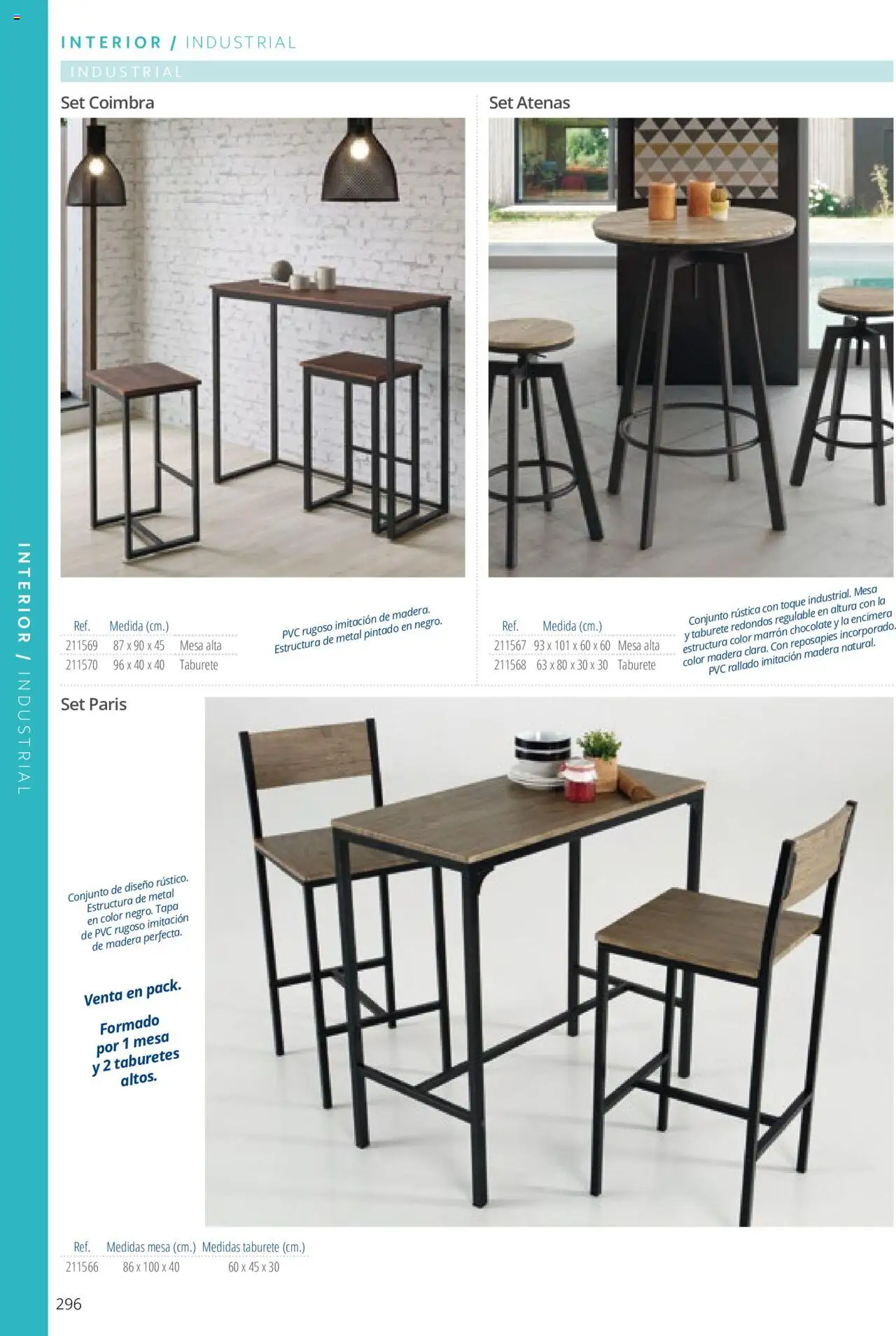 INTERIOR / INDUSTRIAL

INDUSTRIAL

Set Coimbra

| Ref. | Medida (cm.) | |
|---|---|---|
| 211569 | 87 x 90 x 45 | Mesa alta |
| 211570 | 96 x 40 x 40 | Taburete |

PVC rugoso imitación de madera. Estructura de metal pintado en negro.

Set Atenas

| Ref. | Medida (cm.) | |
|---|---|---|
| 211567 | 93 x 101 x 60 x 60 | Mesa alta |
| 211568 | 63 x 80 x 30 x 30 | Taburete |

Conjunto rústica con toque industrial. Mesa y taburete redondos regulable en altura con la estructura color marrón chocolate y la encimera color madera clara. Con reposapies incorporado. PVC rallado imitación madera natural.

Set Paris

Conjunto de diseño rústico. Estructura de metal en color negro. Tapa de PVC rugoso imitación de madera perfecta.

Venta en pack.

Formado por 1 mesa y 2 taburetes altos.

| Ref. | Medidas mesa (cm.) | Medidas taburete (cm.) |
|---|---|---|
| 211566 | 86 x 100 x 40 | 60 x 45 x 30 |

INTERIOR / INDUSTRIAL

296